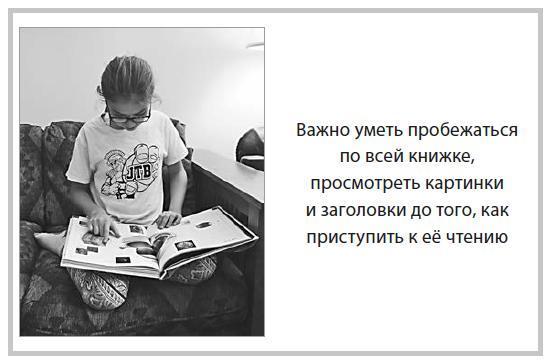 JTB

Важно уметь пробежаться по всей книжке, просмотреть картинки и заголовки до того, как приступить к её чтению